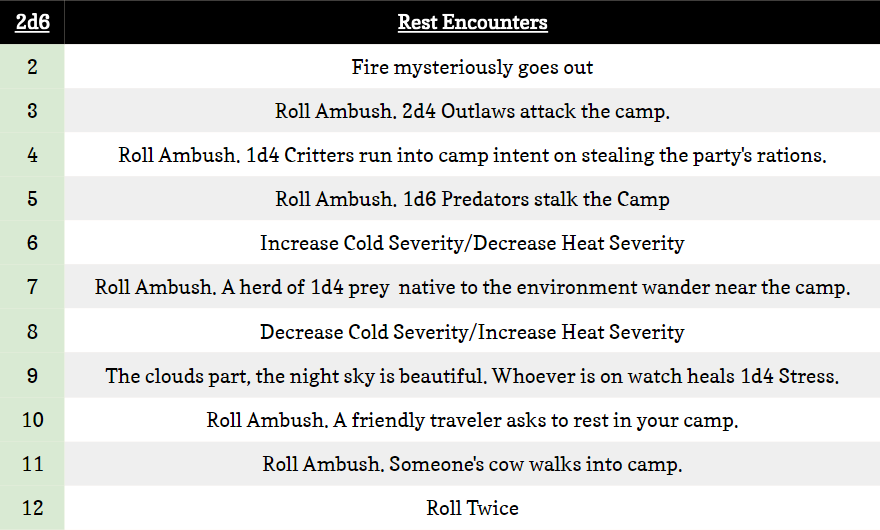 | 2d6 | Rest Encounters |
|---|---|
| 2 | Fire mysteriously goes out |
| 3 | Roll Ambush. 2d4 Outlaws attack the camp. |
| 4 | Roll Ambush. 1d4 Critters run into camp intent on stealing the party's rations. |
| 5 | Roll Ambush. 1d6 Predators stalk the Camp |
| 6 | Increase Cold Severity/Decrease Heat Severity |
| 7 | Roll Ambush. A herd of 1d4 prey native to the environment wander near the camp. |
| 8 | Decrease Cold Severity/Increase Heat Severity |
| 9 | The clouds part, the night sky is beautiful. Whoever is on watch heals 1d4 Stress. |
| 10 | Roll Ambush. A friendly traveler asks to rest in your camp. |
| 11 | Roll Ambush. Someone's cow walks into camp. |
| 12 | Roll Twice |